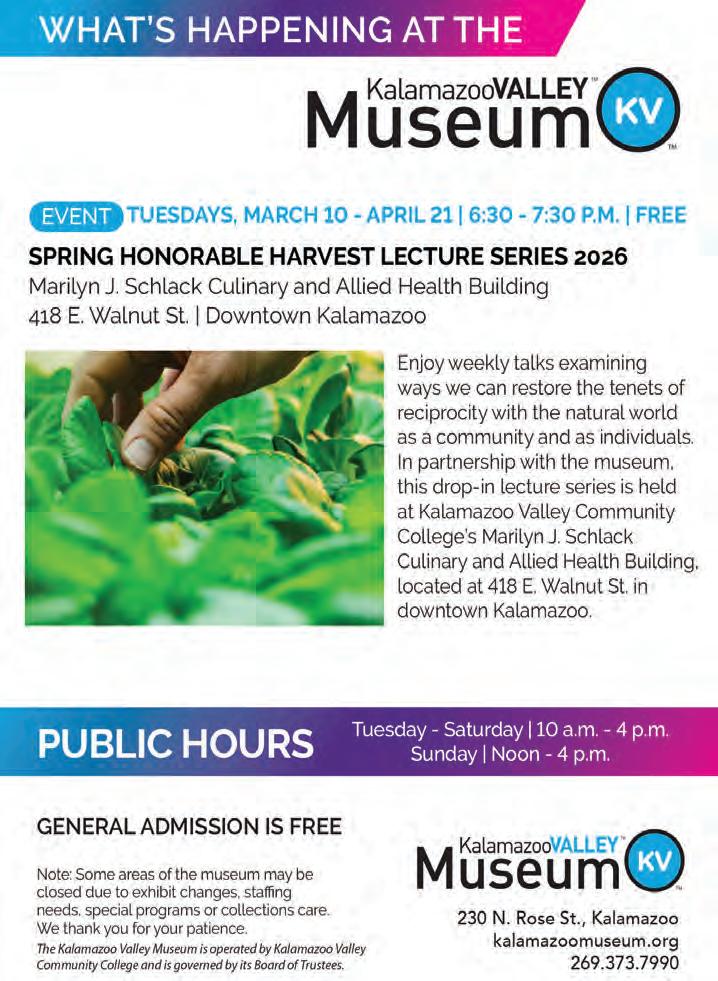 WHAT'S HAPPENING AT THE

KalamazooVALLEY™
Museum KV

EVENT TUESDAYS, MARCH 10 - APRIL 21 | 6:30 - 7:30 P.M. | FREE

SPRING HONORABLE HARVEST LECTURE SERIES 2026
Marilyn J. Schlack Culinary and Allied Health Building
418 E. Walnut St. | Downtown Kalamazoo

Enjoy weekly talks examining ways we can restore the tenets of reciprocity with the natural world as a community and as individuals. In partnership with the museum, this drop-in lecture series is held at Kalamazoo Valley Community College's Marilyn J. Schlack Culinary and Allied Health Building, located at 418 E. Walnut St. in downtown Kalamazoo.

PUBLIC HOURS

Tuesday - Saturday | 10 a.m. - 4 p.m.
Sunday | Noon - 4 p.m.

GENERAL ADMISSION IS FREE

Note: Some areas of the museum may be closed due to exhibit changes, staffing needs, special programs or collections care. We thank you for your patience.

The Kalamazoo Valley Museum is operated by Kalamazoo Valley Community College and is governed by its Board of Trustees.

KalamazooVALLEY™
Museum KV

230 N. Rose St., Kalamazoo
kalamazoomuseum.org
269.373.7990